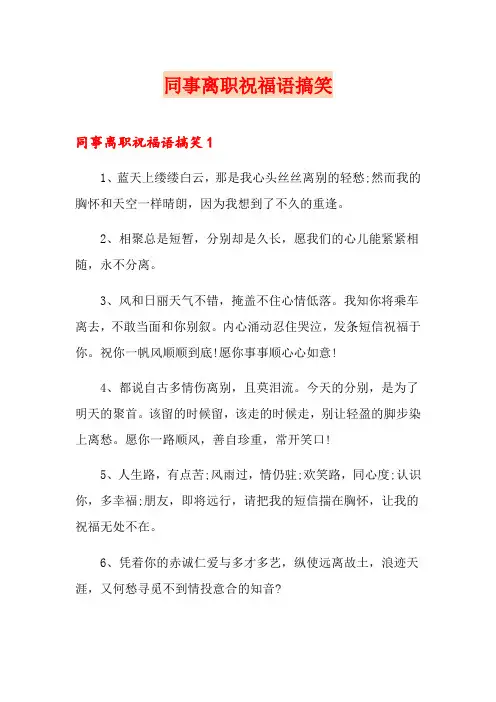 同事离职祝福语搞笑

同事离职祝福语搞笑1

1、蓝天上缕缕白云，那是我心头丝丝离别的轻愁;然而我的胸怀和天空一样晴朗，因为我想到了不久的重逢。

2、相聚总是短暂，分别却是久长，愿我们的心儿能紧紧相随，永不分离。

3、风和日丽天气不错，掩盖不住心情低落。我知你将乘车离去，不敢当面和你别叙。内心涌动忍住哭泣，发条短信祝福于你。祝你一帆风顺顺到底!愿你事事顺心心如意!

4、都说自古多情伤离别，且莫泪流。今天的分别，是为了明天的聚首。该留的时候留，该走的时候走，别让轻盈的脚步染上离愁。愿你一路顺风，善自珍重，常开笑口!

5、人生路，有点苦;风雨过，情仍驻;欢笑路，同心度;认识你，多幸福;朋友，即将远行，请把我的短信揣在胸怀，让我的祝福无处不在。

6、凭着你的赤诚仁爱与多才多艺，纵使远离故土，浪迹天涯，又何愁寻觅不到情投意合的知音?